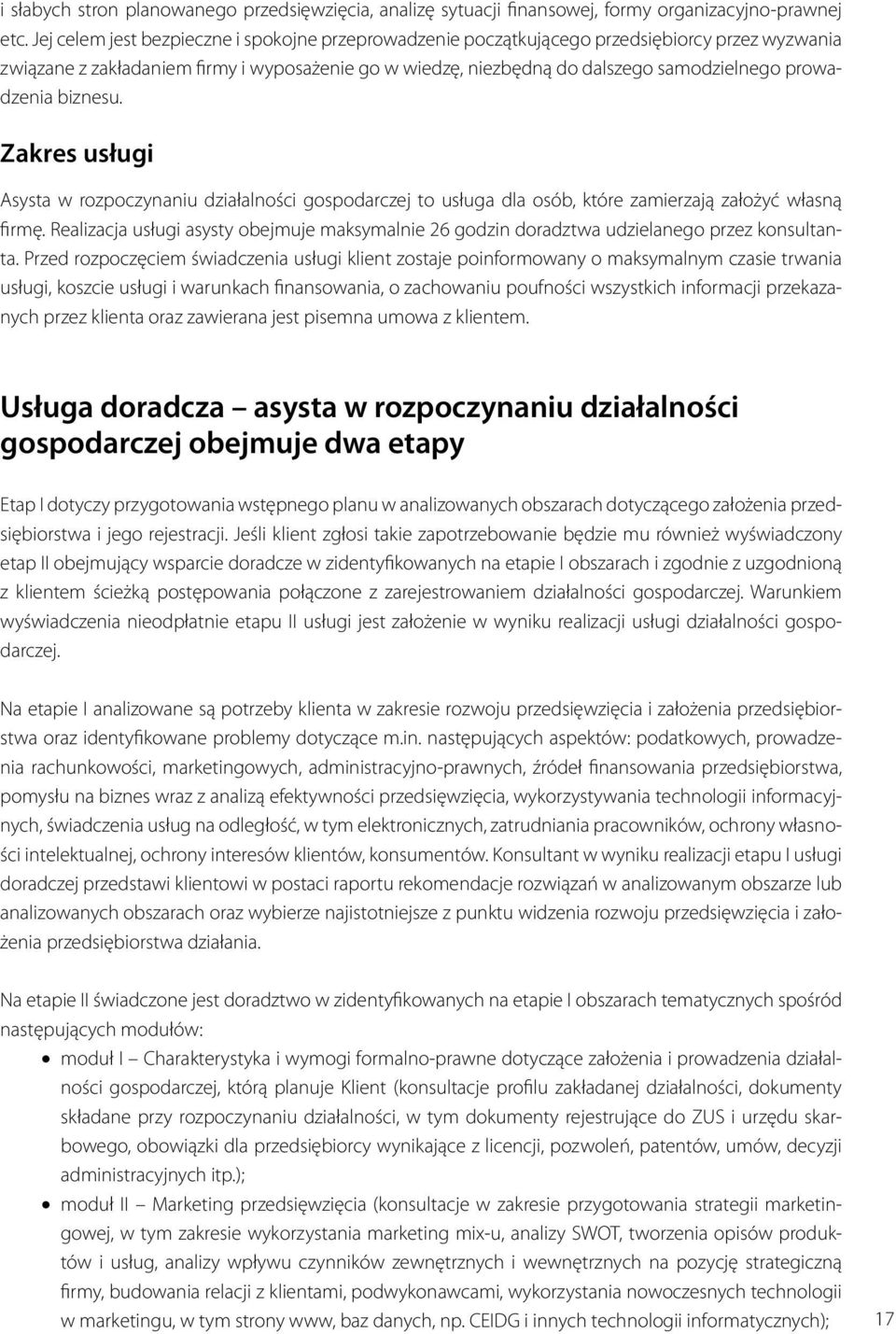 i słabych stron planowanego przedsięwzięcia, analizę sytuacji finansowej, formy organizacyjno-prawnej etc. Jej celem jest bezpieczne i spokojne przeprowadzenie początkującego przedsiębiorcy przez wyzwania związane z zakładaniem firmy i wyposażenie go w wiedzę, niezbędną do dalszego samodzielnego prowadzenia biznesu.

Zakres usługi

Asysta w rozpoczynaniu działalności gospodarczej to usługa dla osób, które zamierzają założyć własną firmę. Realizacja usługi asysty obejmuje maksymalnie 26 godzin doradztwa udzielanego przez konsultanta. Przed rozpoczęciem świadczenia usługi klient zostaje poinformowany o maksymalnym czasie trwania usługi, koszcie usługi i warunkach finansowania, o zachowaniu poufności wszystkich informacji przekazanych przez klienta oraz zawierana jest pisemna umowa z klientem.

Usługa doradcza – asysta w rozpoczynaniu działalności gospodarczej obejmuje dwa etapy

Etap I dotyczy przygotowania wstępnego planu w analizowanych obszarach dotyczącego założenia przedsiębiorstwa i jego rejestracji. Jeśli klient zgłosi takie zapotrzebowanie będzie mu również wyświadczony etap II obejmujący wsparcie doradcze w zidentyfikowanych na etapie I obszarach i zgodnie z uzgodnioną z klientem ścieżką postępowania połączone z zarejestrowaniem działalności gospodarczej. Warunkiem wyświadczenia nieodpłatnie etapu II usługi jest założenie w wyniku realizacji usługi działalności gospodarczej.

Na etapie I analizowane są potrzeby klienta w zakresie rozwoju przedsięwzięcia i założenia przedsiębiorstwa oraz identyfikowane problemy dotyczące m.in. następujących aspektów: podatkowych, prowadzenia rachunkowości, marketingowych, administracyjno-prawnych, źródeł finansowania przedsiębiorstwa, pomysłu na biznes wraz z analizą efektywności przedsięwzięcia, wykorzystywania technologii informacyjnych, świadczenia usług na odległość, w tym elektronicznych, zatrudniania pracowników, ochrony własności intelektualnej, ochrony interesów klientów, konsumentów. Konsultant w wyniku realizacji etapu I usługi doradczej przedstawi klientowi w postaci raportu rekomendacje rozwiązań w analizowanym obszarze lub analizowanych obszarach oraz wybierze najistotniejsze z punktu widzenia rozwoju przedsięwzięcia i założenia przedsiębiorstwa działania.

Na etapie II świadczone jest doradztwo w zidentyfikowanych na etapie I obszarach tematycznych spośród następujących modułów:
• moduł I – Charakterystyka i wymogi formalno-prawne dotyczące założenia i prowadzenia działalności gospodarczej, którą planuje Klient (konsultacje profilu zakładanej działalności, dokumenty składane przy rozpoczynaniu działalności, w tym dokumenty rejestrujące do ZUS i urzędu skarbowego, obowiązki dla przedsiębiorcy wynikające z licencji, pozwoleń, patentów, umów, decyzji administracyjnych itp.);
• moduł II – Marketing przedsięwzięcia (konsultacje w zakresie przygotowania strategii marketingowej, w tym zakresie wykorzystania marketing mix-u, analizy SWOT, tworzenia opisów produktów i usług, analizy wpływu czynników zewnętrznych i wewnętrznych na pozycję strategiczną firmy, budowania relacji z klientami, podwykonawcami, wykorzystania nowoczesnych technologii w marketingu, w tym strony www, baz danych, np. CEIDG i innych technologii informatycznych);

17